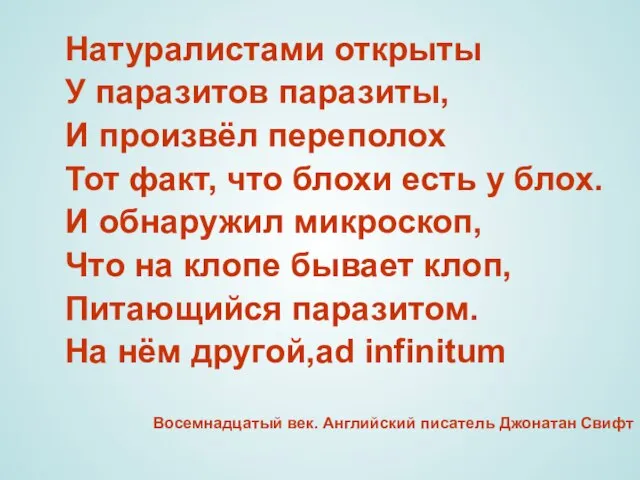 Натуралистами открыты
У паразитов паразиты,
И произвёл переполох
Тот факт, что блохи есть у блох.
И обнаружил микроскоп,
Что на клопе бывает клоп,
Питающийся паразитом.
На нём другой,ad infinitum

Восемнадцатый век. Английский писатель Джонатан Свифт